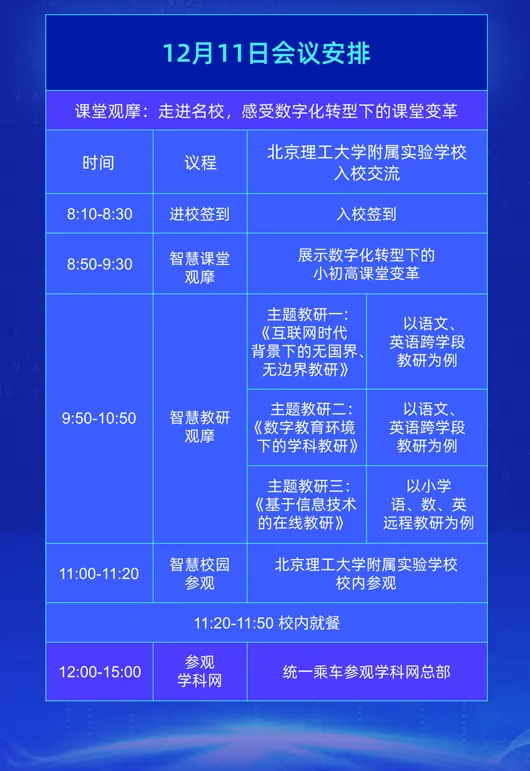 12月11日会议安排

课堂观摩：走进名校，感受数字化转型下的课堂变革

| 时间 | 议程 | 北京理工大学附属实验学校入校交流 | |
|---|---|---|---|
| 8:10-8:30 | 进校签到 | 入校签到 | |
| 8:50-9:30 | 智慧课堂观摩 | 展示数字化转型下的小初高课堂变革 | |
| 9:50-10:50 | 智慧教研观摩 | 主题教研一：《互联网时代背景下的无国界、无边界教研》 | 以语文、英语跨学段教研为例 |
| | | 主题教研二：《数字教育环境下的学科教研》 | 以语文、英语跨学段教研为例 |
| | | 主题教研三：《基于信息技术的在线教研》 | 以小学语、数、英远程教研为例 |
| 11:00-11:20 | 智慧校园参观 | 北京理工大学附属实验学校校内参观 | |
| 11:20-11:50 校内就餐 | | | |
| 12:00-15:00 | 参观学科网 | 统一乘车参观学科网总部 | |